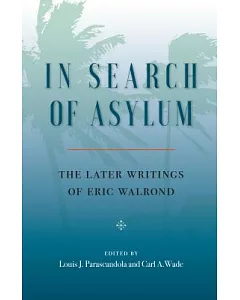 IN SEARCH OF ASYLUM

THE LATER WRITINGS OF ERIC WALROND

EDITED BY
Louis J. Parascandola and Carl A. Wade